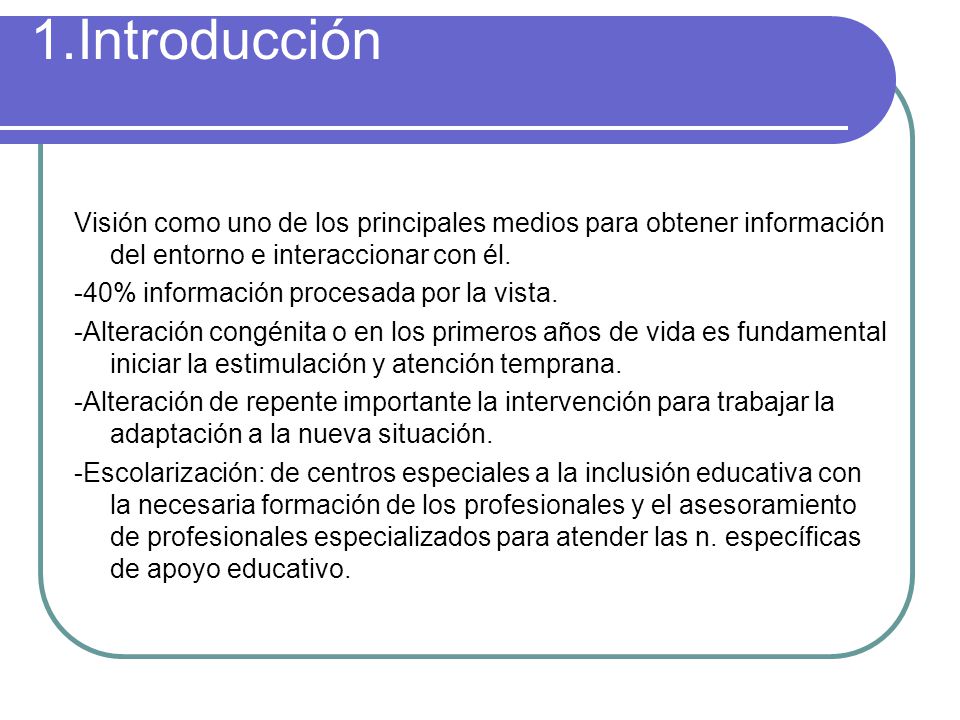 1.Introducción

Visión como uno de los principales medios para obtener información del entorno e interaccionar con él.

-40% información procesada por la vista.

-Alteración congénita o en los primeros años de vida es fundamental iniciar la estimulación y atención temprana.

-Alteración de repente importante la intervención para trabajar la adaptación a la nueva situación.

-Escolarización: de centros especiales a la inclusión educativa con la necesaria formación de los profesionales y el asesoramiento de profesionales especializados para atender las n. específicas de apoyo educativo.